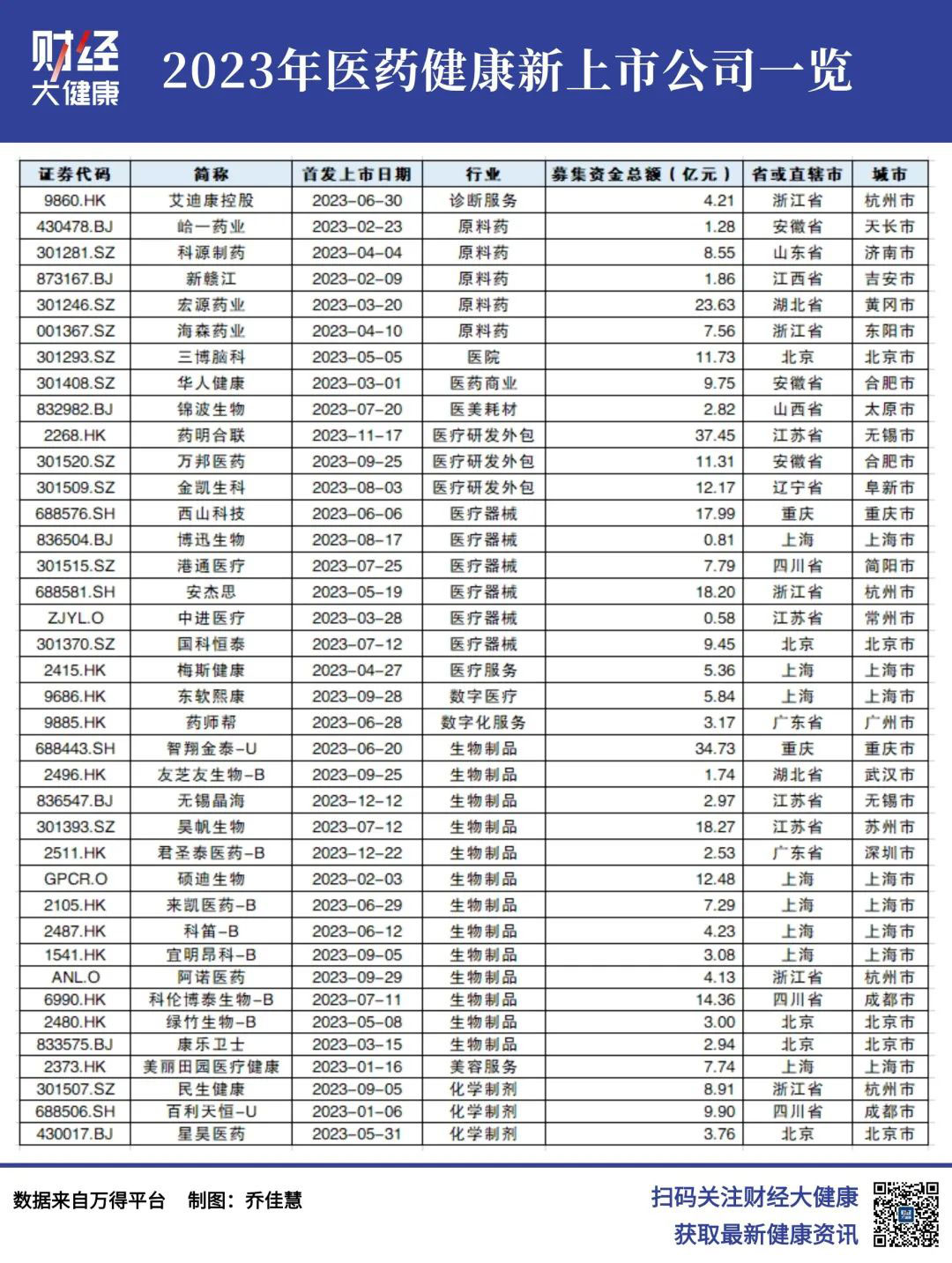 财经
大健康

2023年医药健康新上市公司一览

| 证券代码 | 简称 | 首发上市日期 | 行业 | 募集资金总额（亿元） | 省或直辖市 | 城市 |
|---|---|---|---|---|---|---|
| 9860.HK | 艾迪康控股 | 2023-06-30 | 诊断服务 | 4.21 | 浙江省 | 杭州市 |
| 430478.BJ | 峆一药业 | 2023-02-23 | 原料药 | 1.28 | 安徽省 | 天长市 |
| 301281.SZ | 科源制药 | 2023-04-04 | 原料药 | 8.55 | 山东省 | 济南市 |
| 873167.BJ | 新赣江 | 2023-02-09 | 原料药 | 1.86 | 江西省 | 吉安市 |
| 301246.SZ | 宏源药业 | 2023-03-20 | 原料药 | 23.63 | 湖北省 | 黄冈市 |
| 001367.SZ | 海森药业 | 2023-04-10 | 原料药 | 7.56 | 浙江省 | 东阳市 |
| 301293.SZ | 三博脑科 | 2023-05-05 | 医院 | 11.73 | 北京 | 北京市 |
| 301408.SZ | 华人健康 | 2023-03-01 | 医药商业 | 9.75 | 安徽省 | 合肥市 |
| 832982.BJ | 锦波生物 | 2023-07-20 | 医美耗材 | 2.82 | 山西省 | 太原市 |
| 2268.HK | 药明合联 | 2023-11-17 | 医疗研发外包 | 37.45 | 江苏省 | 无锡市 |
| 301520.SZ | 万邦医药 | 2023-09-25 | 医疗研发外包 | 11.31 | 安徽省 | 合肥市 |
| 301509.SZ | 金凯生科 | 2023-08-03 | 医疗研发外包 | 12.17 | 辽宁省 | 阜新市 |
| 688576.SH | 西山科技 | 2023-06-06 | 医疗器械 | 17.99 | 重庆 | 重庆市 |
| 836504.BJ | 博迅生物 | 2023-08-17 | 医疗器械 | 0.81 | 上海 | 上海市 |
| 301515.SZ | 港通医疗 | 2023-07-25 | 医疗器械 | 7.79 | 四川省 | 简阳市 |
| 688581.SH | 安杰思 | 2023-05-19 | 医疗器械 | 18.20 | 浙江省 | 杭州市 |
| ZJYL.O | 中进医疗 | 2023-03-28 | 医疗器械 | 0.58 | 江苏省 | 常州市 |
| 301370.SZ | 国科恒泰 | 2023-07-12 | 医疗器械 | 9.45 | 北京 | 北京市 |
| 2415.HK | 梅斯健康 | 2023-04-27 | 医疗服务 | 5.36 | 上海 | 上海市 |
| 9686.HK | 东软熙康 | 2023-09-28 | 数字医疗 | 5.84 | 上海 | 上海市 |
| 9885.HK | 药师帮 | 2023-06-28 | 数字化服务 | 3.17 | 广东省 | 广州市 |
| 688443.SH | 智翔金泰-U | 2023-06-20 | 生物制品 | 34.73 | 重庆 | 重庆市 |
| 2496.HK | 友芝友生物-B | 2023-09-25 | 生物制品 | 1.74 | 湖北省 | 武汉市 |
| 836547.BJ | 无锡晶海 | 2023-12-12 | 生物制品 | 2.97 | 江苏省 | 无锡市 |
| 301393.SZ | 昊帆生物 | 2023-07-12 | 生物制品 | 18.27 | 江苏省 | 苏州市 |
| 2511.HK | 君圣泰医药-B | 2023-12-22 | 生物制品 | 2.53 | 广东省 | 深圳市 |
| GPCR.O | 硕迪生物 | 2023-02-03 | 生物制品 | 12.48 | 上海 | 上海市 |
| 2105.HK | 来凯医药-B | 2023-06-29 | 生物制品 | 7.29 | 上海 | 上海市 |
| 2487.HK | 科笛-B | 2023-06-12 | 生物制品 | 4.23 | 上海 | 上海市 |
| 1541.HK | 宜明昂科-B | 2023-09-05 | 生物制品 | 3.08 | 上海 | 上海市 |
| ANL.O | 阿诺医药 | 2023-09-29 | 生物制品 | 4.13 | 浙江省 | 杭州市 |
| 6990.HK | 科伦博泰生物-B | 2023-07-11 | 生物制品 | 14.36 | 四川省 | 成都市 |
| 2480.HK | 绿竹生物-B | 2023-05-08 | 生物制品 | 3.00 | 北京 | 北京市 |
| 833575.BJ | 康乐卫士 | 2023-03-15 | 生物制品 | 2.94 | 北京 | 北京市 |
| 2373.HK | 美丽田园医疗健康 | 2023-01-16 | 美容服务 | 7.74 | 上海 | 上海市 |
| 301507.SZ | 民生健康 | 2023-09-05 | 化学制剂 | 8.91 | 浙江省 | 杭州市 |
| 688506.SH | 百利天恒-U | 2023-01-06 | 化学制剂 | 9.90 | 四川省 | 成都市 |
| 430017.BJ | 星昊医药 | 2023-05-31 | 化学制剂 | 3.76 | 北京 | 北京市 |

数据来自万得平台　制图：乔佳慧

扫码关注财经大健康
获取最新健康资讯